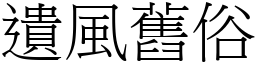 遺風舊俗